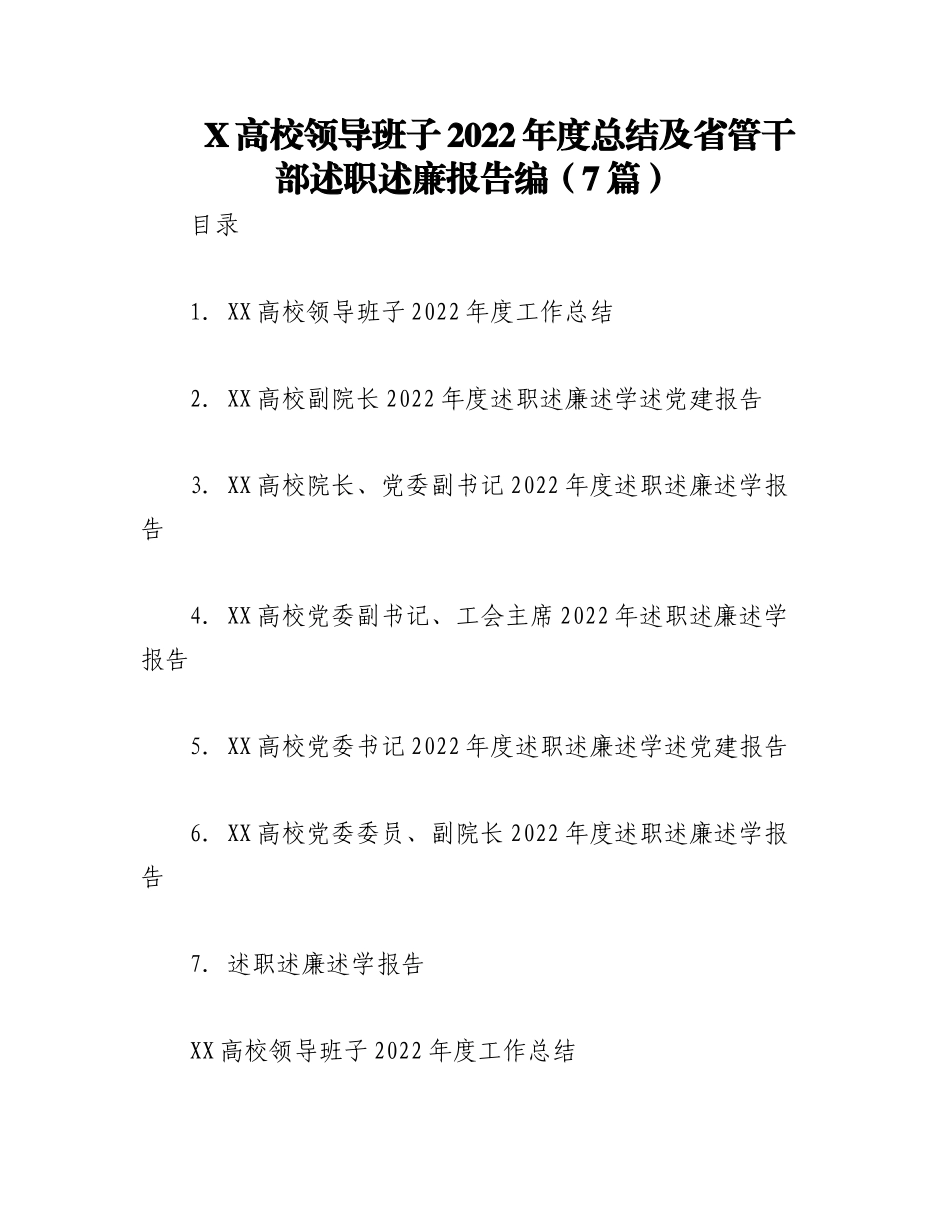 X高校领导班子2022年度总结及省管干部述职述廉报告编（7篇）

目录

1. XX高校领导班子2022年度工作总结

2. XX高校副院长2022年度述职述廉述学述党建报告

3. XX高校院长、党委副书记2022年度述职述廉述学报告

4. XX高校党委副书记、工会主席2022年述职述廉述学报告

5. XX高校党委书记2022年度述职述廉述学述党建报告

6. XX高校党委委员、副院长2022年度述职述廉述学报告

7. 述职述廉述学报告

XX高校领导班子2022年度工作总结